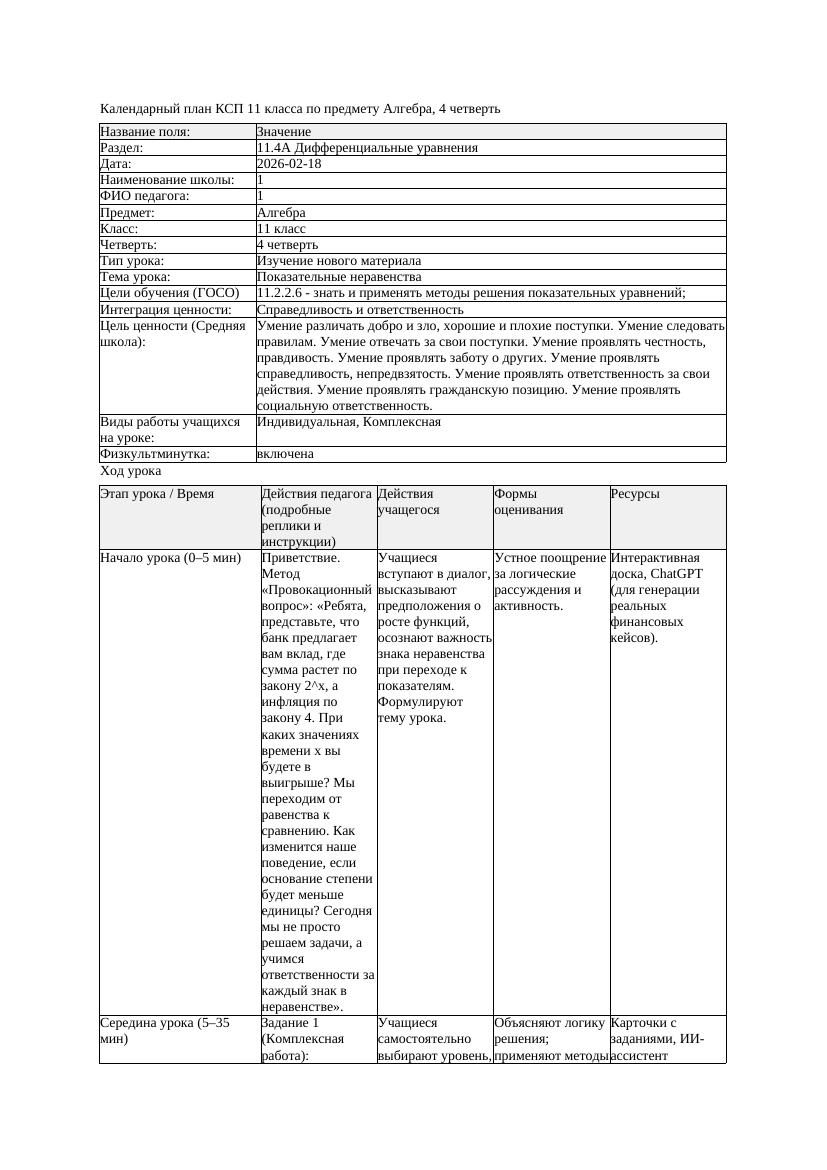 Календарный план КСП 11 класса по предмету Алгебра, 4 четверть

| Название поля: | Значение |
|---|---|
| Раздел: | 11.4A Дифференциальные уравнения |
| Дата: | 2026-02-18 |
| Наименование школы: | 1 |
| ФИО педагога: | 1 |
| Предмет: | Алгебра |
| Класс: | 11 класс |
| Четверть: | 4 четверть |
| Тип урока: | Изучение нового материала |
| Тема урока: | Показательные неравенства |
| Цели обучения (ГОСО) | 11.2.2.6 - знать и применять методы решения показательных уравнений; |
| Интеграция ценности: | Справедливость и ответственность |
| Цель ценности (Средняя школа): | Умение различать добро и зло, хорошие и плохие поступки. Умение следовать правилам. Умение отвечать за свои поступки. Умение проявлять честность, правдивость. Умение проявлять заботу о других. Умение проявлять справедливость, непредвзятость. Умение проявлять ответственность за свои действия. Умение проявлять гражданскую позицию. Умение проявлять социальную ответственность. |
| Виды работы учащихся на уроке: | Индивидуальная, Комплексная |
| Физкультминутка: | включена |

Ход урока

| Этап урока / Время | Действия педагога (подробные реплики и инструкции) | Действия учащегося | Формы оценивания | Ресурсы |
|---|---|---|---|---|
| Начало урока (0–5 мин) | Приветствие. Метод «Провокационный вопрос»: «Ребята, представьте, что банк предлагает вам вклад, где сумма растет по закону 2^x, а инфляция по закону 4. При каких значениях времени x вы будете в выигрыше? Мы переходим от равенства к сравнению. Как изменится наше поведение, если основание степени будет меньше единицы? Сегодня мы не просто решаем задачи, а учимся ответственности за каждый знак в неравенстве». | Учащиеся вступают в диалог, высказывают предположения о росте функций, осознают важность знака неравенства при переходе к показателям. Формулируют тему урока. | Устное поощрение за логические рассуждения и активность. | Интерактивная доска, ChatGPT (для генерации реальных финансовых кейсов). |
| Середина урока (5–35 мин) | Задание 1 (Комплексная работа): | Учащиеся самостоятельно выбирают уровень, | Объясняют логику решения; применяют методы | Карточки с заданиями, ИИ-ассистент |